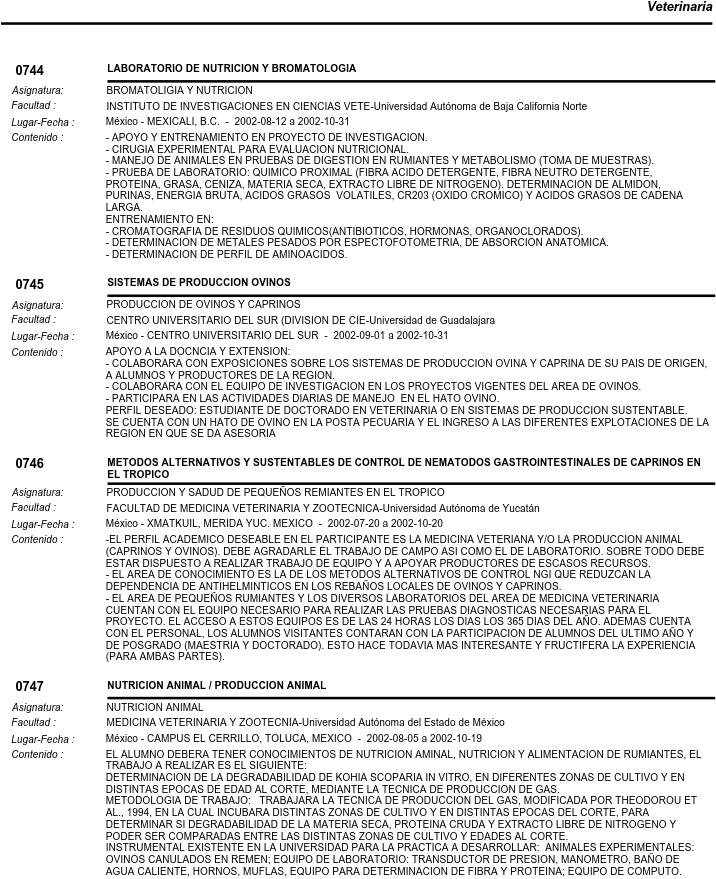 Veterinaria

0744 LABORATORIO DE NUTRICION Y BROMATOLOGIA

Asignatura: BROMATOLIGIA Y NUTRICION
Facultad : INSTITUTO DE INVESTIGACIONES EN CIENCIAS VETE-Universidad Autónoma de Baja California Norte
Lugar-Fecha : México - MEXICALI, B.C. - 2002-08-12 a 2002-10-31
Contenido : - APOYO Y ENTRENAMIENTO EN PROYECTO DE INVESTIGACION.
- CIRUGIA EXPERIMENTAL PARA EVALUACION NUTRICIONAL.
- MANEJO DE ANIMALES EN PRUEBAS DE DIGESTION EN RUMIANTES Y METABOLISMO (TOMA DE MUESTRAS).
- PRUEBA DE LABORATORIO: QUIMICO PROXIMAL (FIBRA ACIDO DETERGENTE, FIBRA NEUTRO DETERGENTE, PROTEINA, GRASA, CENIZA, MATERIA SECA, EXTRACTO LIBRE DE NITROGENO). DETERMINACION DE ALMIDON, PURINAS, ENERGIA BRUTA, ACIDOS GRASOS VOLATILES, CR203 (OXIDO CROMICO) Y ACIDOS GRASOS DE CADENA LARGA.
ENTRENAMIENTO EN:
- CROMATOGRAFIA DE RESIDUOS QUIMICOS(ANTIBIOTICOS, HORMONAS, ORGANOCLORADOS).
- DETERMINACION DE METALES PESADOS POR ESPECTOFOTOMETRIA, DE ABSORCION ANATOMICA.
- DETERMINACION DE PERFIL DE AMINOACIDOS.

0745 SISTEMAS DE PRODUCCION OVINOS

Asignatura: PRODUCCION DE OVINOS Y CAPRINOS
Facultad : CENTRO UNIVERSITARIO DEL SUR (DIVISION DE CIE-Universidad de Guadalajara
Lugar-Fecha : México - CENTRO UNIVERSITARIO DEL SUR - 2002-09-01 a 2002-10-31
Contenido : APOYO A LA DOCNCIA Y EXTENSION:
- COLABORARA CON EXPOSICIONES SOBRE LOS SISTEMAS DE PRODUCCION OVINA Y CAPRINA DE SU PAIS DE ORIGEN, A ALUMNOS Y PRODUCTORES DE LA REGION.
- COLABORARA CON EL EQUIPO DE INVESTIGACION EN LOS PROYECTOS VIGENTES DEL AREA DE OVINOS.
- PARTICIPARA EN LAS ACTIVIDADES DIARIAS DE MANEJO EN EL HATO OVINO.
PERFIL DESEADO: ESTUDIANTE DE DOCTORADO EN VETERINARIA O EN SISTEMAS DE PRODUCCION SUSTENTABLE.
SE CUENTA CON UN HATO DE OVINO EN LA POSTA PECUARIA Y EL INGRESO A LAS DIFERENTES EXPLOTACIONES DE LA REGION EN QUE SE DA ASESORIA

0746 METODOS ALTERNATIVOS Y SUSTENTABLES DE CONTROL DE NEMATODOS GASTROINTESTINALES DE CAPRINOS EN EL TROPICO

Asignatura: PRODUCCION Y SADUD DE PEQUEÑOS REMIANTES EN EL TROPICO
Facultad : FACULTAD DE MEDICINA VETERINARIA Y ZOOTECNICA-Universidad Autónoma de Yucatán
Lugar-Fecha : México - XMATKUIL, MERIDA YUC. MEXICO - 2002-07-20 a 2002-10-20
Contenido : -EL PERFIL ACADEMICO DESEABLE EN EL PARTICIPANTE ES LA MEDICINA VETERIANA Y/O LA PRODUCCION ANIMAL (CAPRINOS Y OVINOS). DEBE AGRADARLE EL TRABAJO DE CAMPO ASI COMO EL DE LABORATORIO. SOBRE TODO DEBE ESTAR DISPUESTO A REALIZAR TRABAJO DE EQUIPO Y A APOYAR PRODUCTORES DE ESCASOS RECURSOS.
- EL AREA DE CONOCIMIENTO ES LA DE LOS METODOS ALTERNATIVOS DE CONTROL NGI QUE REDUZCAN LA DEPENDENCIA DE ANTIHELMINTICOS EN LOS REBAÑOS LOCALES DE OVINOS Y CAPRINOS.
- EL AREA DE PEQUEÑOS RUMIANTES Y LOS DIVERSOS LABORATORIOS DEL AREA DE MEDICINA VETERINARIA CUENTAN CON EL EQUIPO NECESARIO PARA REALIZAR LAS PRUEBAS DIAGNOSTICAS NECESARIAS PARA EL PROYECTO. EL ACCESO A ESTOS EQUIPOS ES DE LAS 24 HORAS LOS DIAS LOS 365 DIAS DEL AÑO. ADEMAS CUENTA CON EL PERSONAL, LOS ALUMNOS VISITANTES CONTARAN CON LA PARTICIPACION DE ALUMNOS DEL ULTIMO AÑO Y DE POSGRADO (MAESTRIA Y DOCTORADO). ESTO HACE TODAVIA MAS INTERESANTE Y FRUCTIFERA LA EXPERIENCIA (PARA AMBAS PARTES).

0747 NUTRICION ANIMAL / PRODUCCION ANIMAL

Asignatura: NUTRICION ANIMAL
Facultad : MEDICINA VETERINARIA Y ZOOTECNIA-Universidad Autónoma del Estado de México
Lugar-Fecha : México - CAMPUS EL CERRILLO, TOLUCA, MEXICO - 2002-08-05 a 2002-10-19
Contenido : EL ALUMNO DEBERA TENER CONOCIMIENTOS DE NUTRICION AMINAL, NUTRICION Y ALIMENTACION DE RUMIANTES, EL TRABAJO A REALIZAR ES EL SIGUIENTE:
DETERMINACION DE LA DEGRADABILIDAD DE KOHIA SCOPARIA IN VITRO, EN DIFERENTES ZONAS DE CULTIVO Y EN DISTINTAS EPOCAS DE EDAD AL CORTE, MEDIANTE LA TECNICA DE PRODUCCION DE GAS.
METODOLOGIA DE TRABAJO: TRABAJARA LA TECNICA DE PRODUCCION DEL GAS, MODIFICADA POR THEODOROU ET AL., 1994, EN LA CUAL INCUBARA DISTINTAS ZONAS DE CULTIVO Y EN DISTINTAS EPOCAS DEL CORTE, PARA DETERMINAR SI DEGRADABILIDAD DE LA MATERIA SECA, PROTEINA CRUDA Y EXTRACTO LIBRE DE NITROGENO Y PODER SER COMPARADAS ENTRE LAS DISTINTAS ZONAS DE CULTIVO Y EDADES AL CORTE.
INSTRUMENTAL EXISTENTE EN LA UNIVERSIDAD PARA LA PRACTICA A DESARROLLAR: ANIMALES EXPERIMENTALES: OVINOS CANULADOS EN REMEN; EQUIPO DE LABORATORIO: TRANSDUCTOR DE PRESION, MANOMETRO, BAÑO DE AGUA CALIENTE, HORNOS, MUFLAS, EQUIPO PARA DETERMINACION DE FIBRA Y PROTEINA; EQUIPO DE COMPUTO.